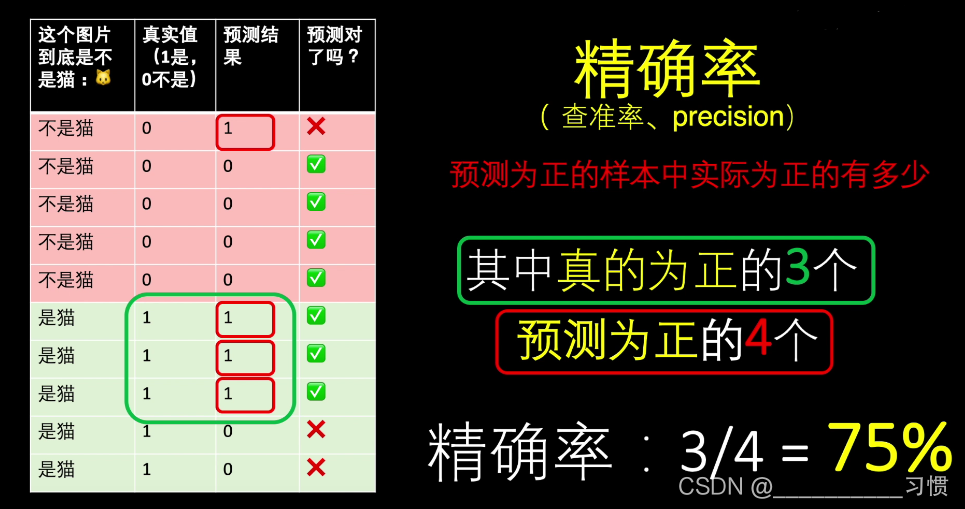 | 这个图片到底是不是猫：🐱 | 真实值（1是，0不是） | 预测结果 | 预测对了吗？ |
|---|---|---|---|
| 不是猫 | 0 | 1 | ❌ |
| 不是猫 | 0 | 0 | ✅ |
| 不是猫 | 0 | 0 | ✅ |
| 不是猫 | 0 | 0 | ✅ |
| 不是猫 | 0 | 0 | ✅ |
| 是猫 | 1 | 1 | ✅ |
| 是猫 | 1 | 1 | ✅ |
| 是猫 | 1 | 1 | ✅ |
| 是猫 | 1 | 0 | ❌ |
| 是猫 | 1 | 0 | ❌ |

精确率
（查准率、precision）

预测为正的样本中实际为正的有多少

其中真的为正的3个

预测为正的4个

精确率：3/4 = 75%

CSDN @__________习惯